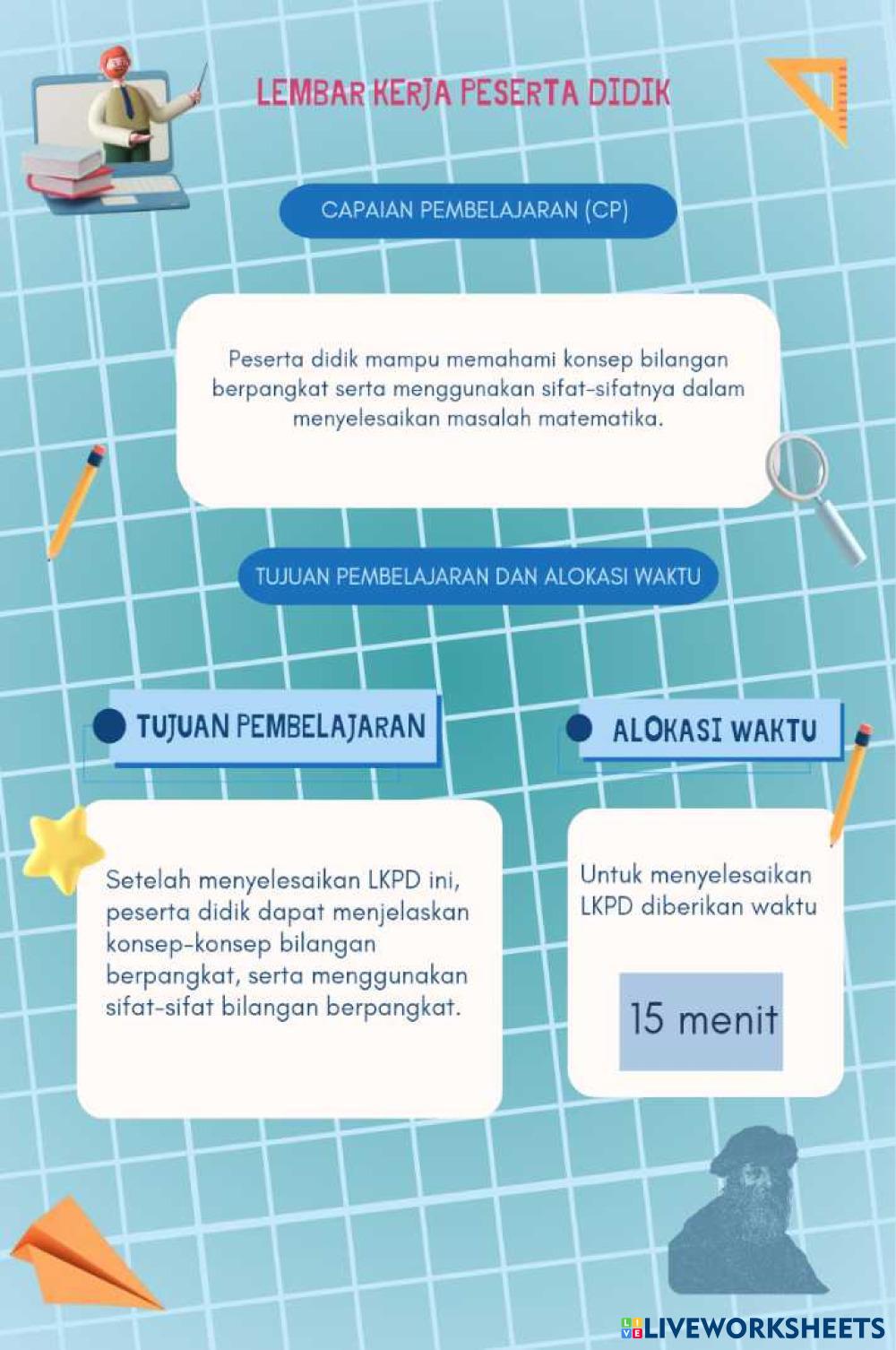 LEMBAR KERJA PESERTA DIDIK

CAPAIAN PEMBELAJARAN (CP)

Peserta didik mampu memahami konsep bilangan berpangkat serta menggunakan sifat-sifatnya dalam menyelesaikan masalah matematika.

TUJUAN PEMBELAJARAN DAN ALOKASI WAKTU

TUJUAN PEMBELAJARAN

Setelah menyelesaikan LKPD ini, peserta didik dapat menjelaskan konsep-konsep bilangan berpangkat, serta menggunakan sifat-sifat bilangan berpangkat.

ALOKASI WAKTU

Untuk menyelesaikan LKPD diberikan waktu

15 menit

LIVEWORKSHEETS